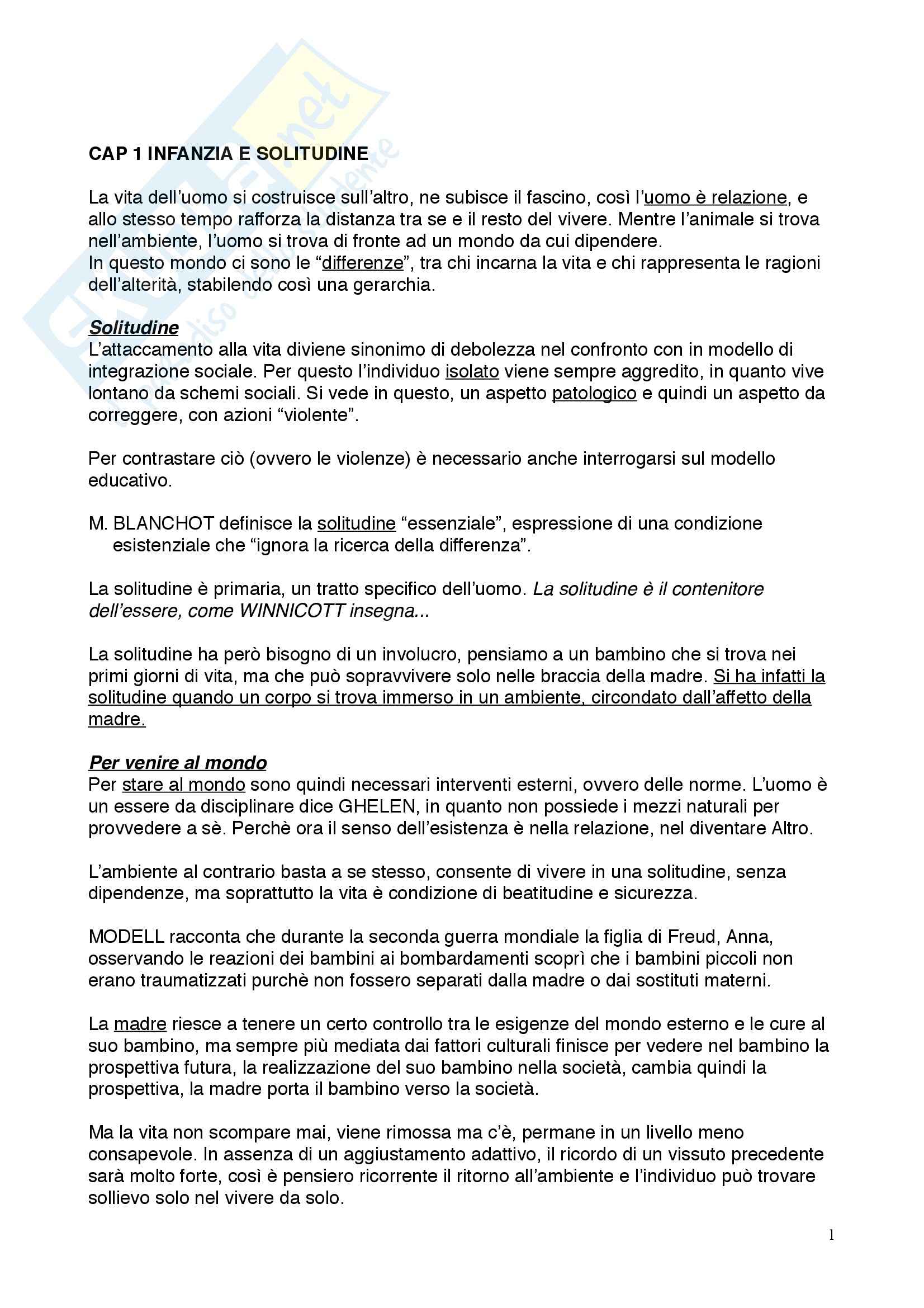 CAP 1 INFANZIA E SOLITUDINE

La vita dell'uomo si costruisce sull'altro, ne subisce il fascino, così l'uomo è relazione, e allo stesso tempo rafforza la distanza tra se e il resto del vivere. Mentre l'animale si trova nell'ambiente, l'uomo si trova di fronte ad un mondo da cui dipendere.
In questo mondo ci sono le "differenze", tra chi incarna la vita e chi rappresenta le ragioni dell'alterità, stabilendo così una gerarchia.

Solitudine
L'attaccamento alla vita diviene sinonimo di debolezza nel confronto con in modello di integrazione sociale. Per questo l'individuo isolato viene sempre aggredito, in quanto vive lontano da schemi sociali. Si vede in questo, un aspetto patologico e quindi un aspetto da correggere, con azioni "violente".

Per contrastare ciò (ovvero le violenze) è necessario anche interrogarsi sul modello educativo.

M. BLANCHOT definisce la solitudine "essenziale", espressione di una condizione esistenziale che "ignora la ricerca della differenza".

La solitudine è primaria, un tratto specifico dell'uomo. La solitudine è il contenitore dell'essere, come WINNICOTT insegna...

La solitudine ha però bisogno di un involucro, pensiamo a un bambino che si trova nei primi giorni di vita, ma che può sopravvivere solo nelle braccia della madre. Si ha infatti la solitudine quando un corpo si trova immerso in un ambiente, circondato dall'affetto della madre.

Per venire al mondo
Per stare al mondo sono quindi necessari interventi esterni, ovvero delle norme. L'uomo è un essere da disciplinare dice GHELEN, in quanto non possiede i mezzi naturali per provvedere a sè. Perchè ora il senso dell'esistenza è nella relazione, nel diventare Altro.

L'ambiente al contrario basta a se stesso, consente di vivere in una solitudine, senza dipendenze, ma soprattutto la vita è condizione di beatitudine e sicurezza.

MODELL racconta che durante la seconda guerra mondiale la figlia di Freud, Anna, osservando le reazioni dei bambini ai bombardamenti scoprì che i bambini piccoli non erano traumatizzati purchè non fossero separati dalla madre o dai sostituti materni.

La madre riesce a tenere un certo controllo tra le esigenze del mondo esterno e le cure al suo bambino, ma sempre più mediata dai fattori culturali finisce per vedere nel bambino la prospettiva futura, la realizzazione del suo bambino nella società, cambia quindi la prospettiva, la madre porta il bambino verso la società.

Ma la vita non scompare mai, viene rimossa ma c'è, permane in un livello meno consapevole. In assenza di un aggiustamento adattivo, il ricordo di un vissuto precedente sarà molto forte, così è pensiero ricorrente il ritorno all'ambiente e l'individuo può trovare sollievo solo nel vivere da solo.

1